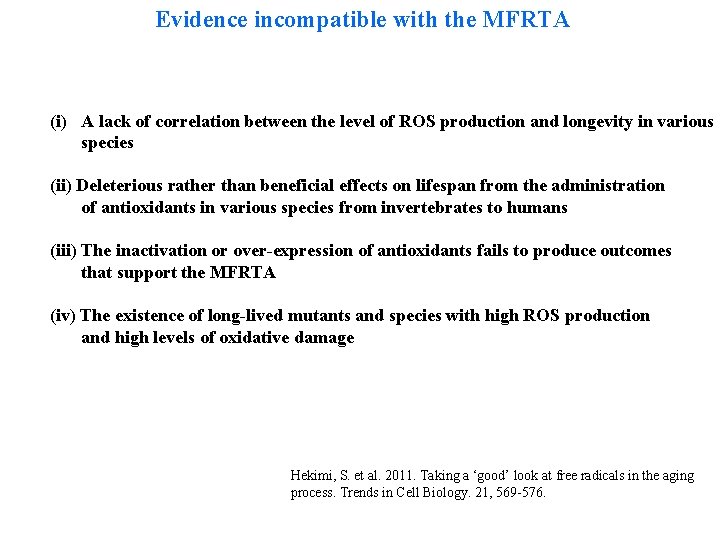 Evidence incompatible with the MFRTA

(i) A lack of correlation between the level of ROS production and longevity in various species

(ii) Deleterious rather than beneficial effects on lifespan from the administration of antioxidants in various species from invertebrates to humans

(iii) The inactivation or over-expression of antioxidants fails to produce outcomes that support the MFRTA

(iv) The existence of long-lived mutants and species with high ROS production and high levels of oxidative damage

Hekimi, S. et al. 2011. Taking a ‘good’ look at free radicals in the aging process. Trends in Cell Biology. 21, 569-576.